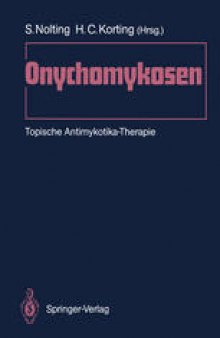 S. Nolting H. C. Korting (Hrsg.)

Onychomykosen

Topische Antimykotika-Therapie

Springer-Verlag